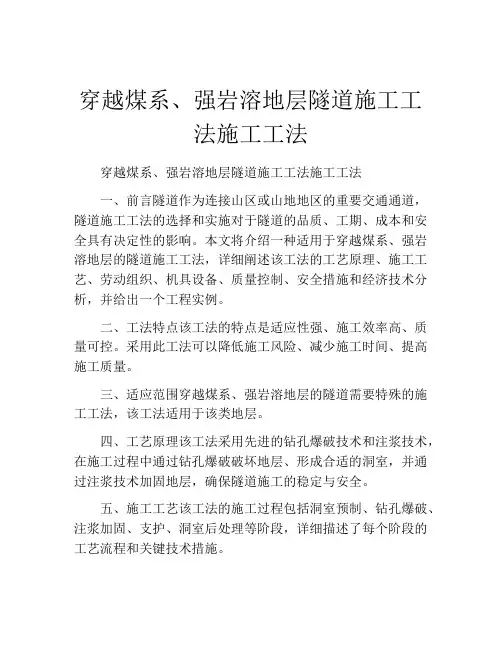 穿越煤系、强岩溶地层隧道施工工法施工工法

穿越煤系、强岩溶地层隧道施工工法施工工法

一、前言隧道作为连接山区或山地地区的重要交通通道，隧道施工工法的选择和实施对于隧道的品质、工期、成本和安全具有决定性的影响。本文将介绍一种适用于穿越煤系、强岩溶地层的隧道施工工法，详细阐述该工法的工艺原理、施工工艺、劳动组织、机具设备、质量控制、安全措施和经济技术分析，并给出一个工程实例。

二、工法特点该工法的特点是适应性强、施工效率高、质量可控。采用此工法可以降低施工风险、减少施工时间、提高施工质量。

三、适应范围穿越煤系、强岩溶地层的隧道需要特殊的施工工法，该工法适用于该类地层。

四、工艺原理该工法采用先进的钻孔爆破技术和注浆技术，在施工过程中通过钻孔爆破破坏地层、形成合适的洞室，并通过注浆技术加固地层，确保隧道施工的稳定与安全。

五、施工工艺该工法的施工过程包括洞室预制、钻孔爆破、注浆加固、支护、洞室后处理等阶段，详细描述了每个阶段的工艺流程和关键技术措施。